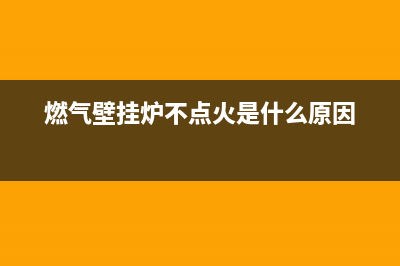 燃气壁挂炉不点火是什么原因